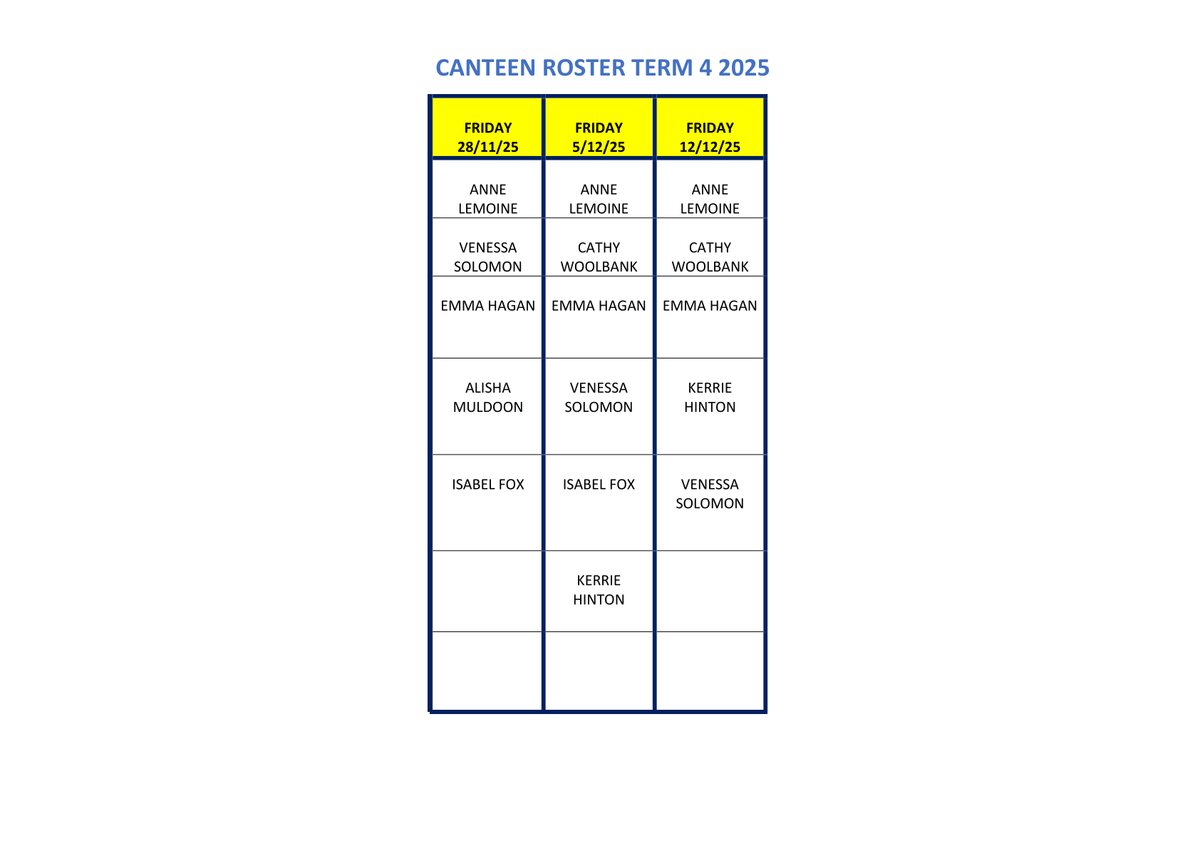 CANTEEN ROSTER TERM 4 2025

| FRIDAY 28/11/25 | FRIDAY 5/12/25 | FRIDAY 12/12/25 |
|---|---|---|
| ANNE LEMOINE | ANNE LEMOINE | ANNE LEMOINE |
| VENESSA SOLOMON | CATHY WOOLBANK | CATHY WOOLBANK |
| EMMA HAGAN | EMMA HAGAN | EMMA HAGAN |
| ALISHA MULDOON | VENESSA SOLOMON | KERRIE HINTON |
| ISABEL FOX | ISABEL FOX | VENESSA SOLOMON |
|  | KERRIE HINTON |  |
|  |  |  |